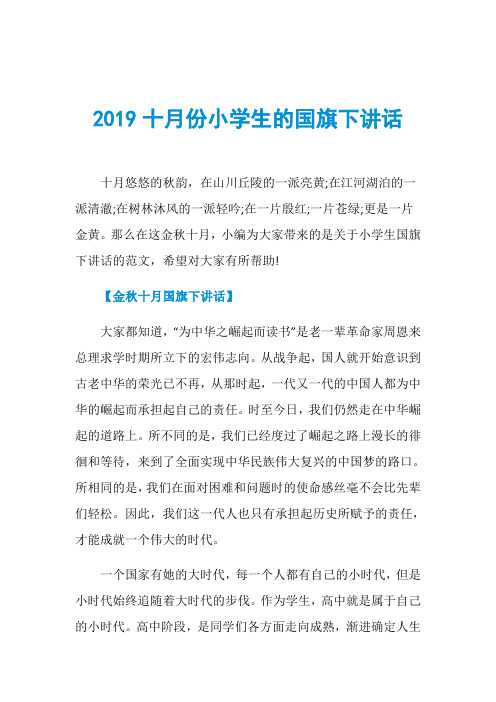 2019 十月份小学生的国旗下讲话

十月悠悠的秋韵，在山川丘陵的一派亮黄;在江河湖泊的一派清澈;在树林沐风的一派轻吟;在一片殷红;一片苍绿;更是一片金黄。那么在这金秋十月，小编为大家带来的是关于小学生国旗下讲话的范文，希望对大家有所帮助!

【金秋十月国旗下讲话】

大家都知道，“为中华之崛起而读书”是老一辈革命家周恩来总理求学时期所立下的宏伟志向。从战争起，国人就开始意识到古老中华的荣光已不再，从那时起，一代又一代的中国人都为中华的崛起而承担起自己的责任。时至今日，我们仍然走在中华崛起的道路上。所不同的是，我们已经度过了崛起之路上漫长的徘徊和等待，来到了全面实现中华民族伟大复兴的中国梦的路口。所相同的是，我们在面对困难和问题时的使命感丝毫不会比先辈们轻松。因此，我们这一代人也只有承担起历史所赋予的责任，才能成就一个伟大的时代。

一个国家有她的大时代，每一个人都有自己的小时代，但是小时代始终追随着大时代的步伐。作为学生，高中就是属于自己的小时代。高中阶段，是同学们各方面走向成熟，渐进确定人生